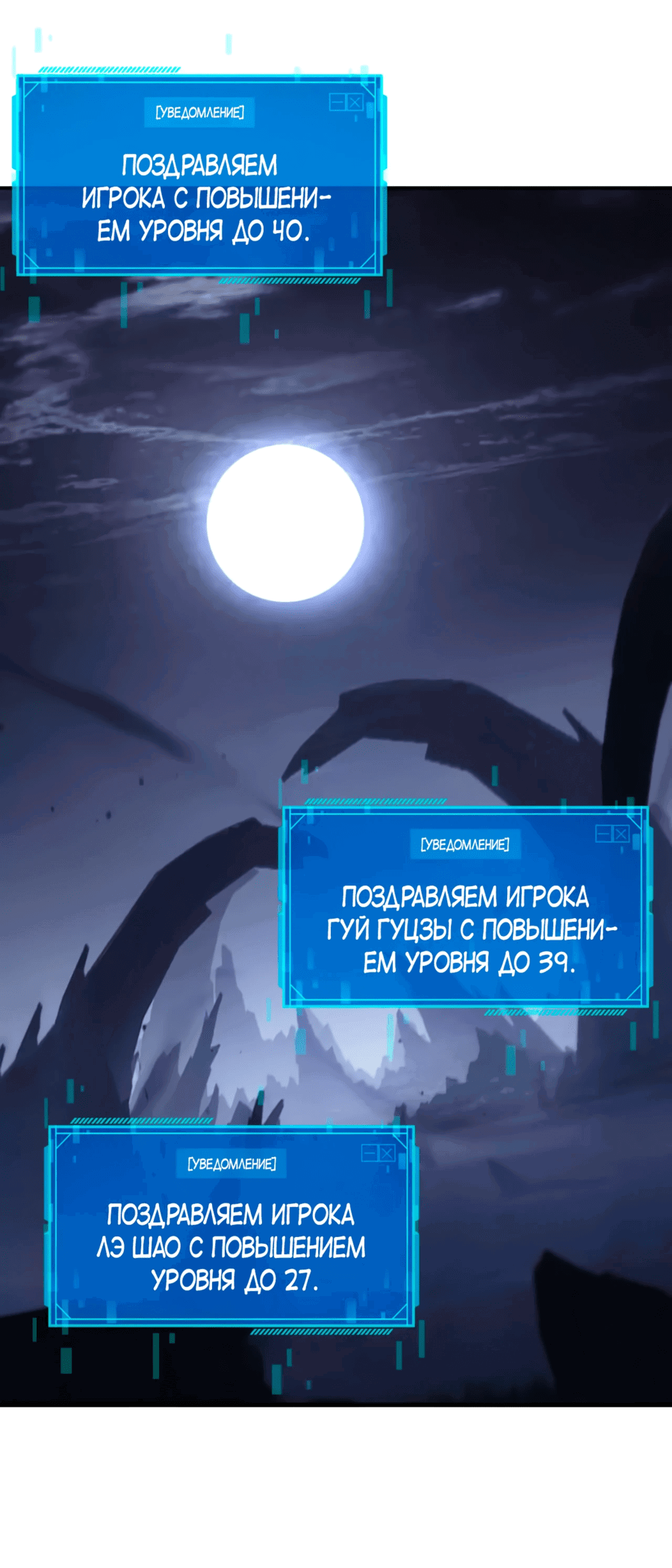 [УВЕДОМЛЕНИЕ]

ПОЗДРАВЛЯЕМ ИГРОКА С ПОВЫШЕНИЕМ УРОВНЯ ДО 40.

[УВЕДОМЛЕНИЕ]

ПОЗДРАВЛЯЕМ ИГРОКА ГУЙ ГУЦЗЫ С ПОВЫШЕНИЕМ УРОВНЯ ДО 39.

[УВЕДОМЛЕНИЕ]

ПОЗДРАВЛЯЕМ ИГРОКА ЛЭ ШАО С ПОВЫШЕНИЕМ УРОВНЯ ДО 27.